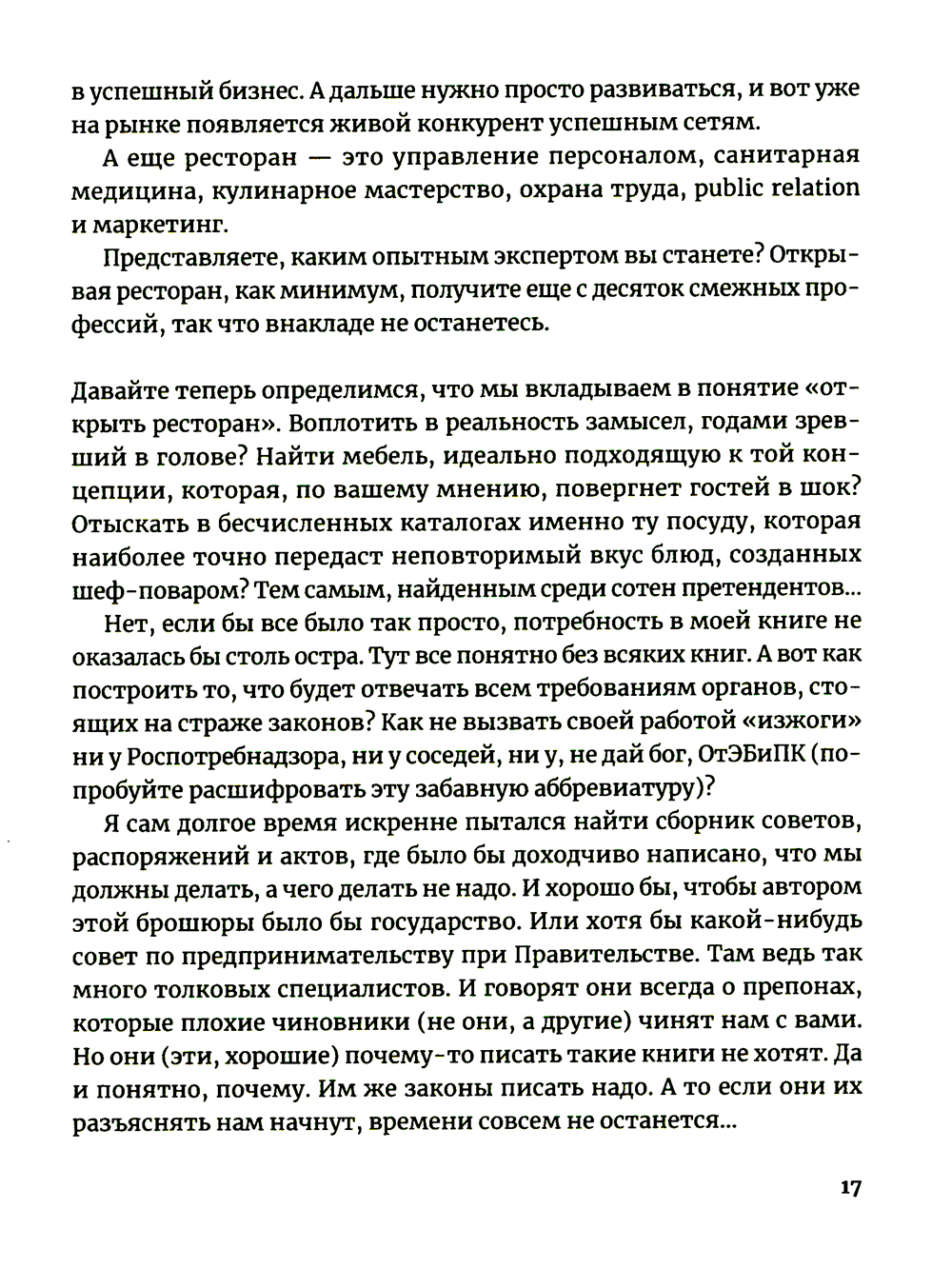 в успешный бизнес. А дальше нужно просто развиваться, и вот уже на рынке появляется живой конкурент успешным сетям.

А еще ресторан — это управление персоналом, санитарная медицина, кулинарное мастерство, охрана труда, public relation и маркетинг.

Представляете, каким опытным экспертом вы станете? Открывая ресторан, как минимум, получите еще с десяток смежных профессий, так что внакладе не останетесь.

Давайте теперь определимся, что мы вкладываем в понятие «открыть ресторан». Воплотить в реальность замысел, годами зревший в голове? Найти мебель, идеально подходящую к той концепции, которая, по вашему мнению, повергнет гостей в шок? Отыскать в бесчисленных каталогах именно ту посуду, которая наиболее точно передаст неповторимый вкус блюд, созданных шеф-поваром? Тем самым, найденным среди сотен претендентов...

Нет, если бы все было так просто, потребность в моей книге не оказалась бы столь остра. Тут все понятно без всяких книг. А вот как построить то, что будет отвечать всем требованиям органов, стоящих на страже законов? Как не вызвать своей работой «изжоги» ни у Роспотребнадзора, ни у соседей, ни у, не дай бог, ОтЭБиПК (попробуйте расшифровать эту забавную аббревиатуру)?

Я сам долгое время искренне пытался найти сборник советов, распоряжений и актов, где было бы доходчиво написано, что мы должны делать, а чего делать не надо. И хорошо бы, чтобы автором этой брошюры было бы государство. Или хотя бы какой-нибудь совет по предпринимательству при Правительстве. Там ведь так много толковых специалистов. И говорят они всегда о препонах, которые плохие чиновники (не они, а другие) чинят нам с вами. Но они (эти, хорошие) почему-то писать такие книги не хотят. Да и понятно, почему. Им же законы писать надо. А то если они их разъяснять нам начнут, времени совсем не останется...

17